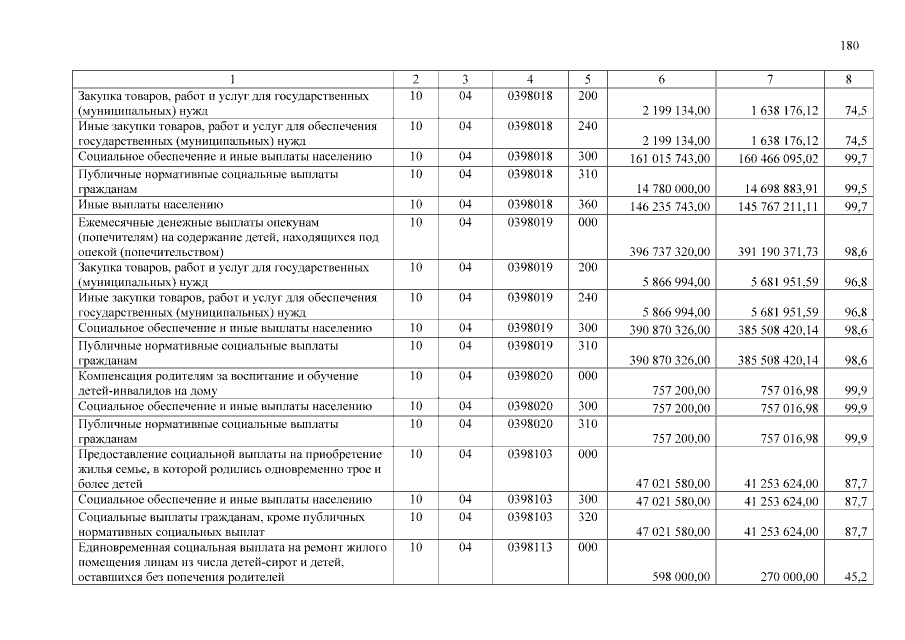 180

| 1 | 2 | 3 | 4 | 5 | 6 | 7 | 8 |
|---|---|---|---|---|---|---|---|
| Закупка товаров, работ и услуг для государственных (муниципальных) нужд | 10 | 04 | 0398018 | 200 | 2 199 134,00 | 1 638 176,12 | 74,5 |
| Иные закупки товаров, работ и услуг для обеспечения государственных (муниципальных) нужд | 10 | 04 | 0398018 | 240 | 2 199 134,00 | 1 638 176,12 | 74,5 |
| Социальное обеспечение и иные выплаты населению | 10 | 04 | 0398018 | 300 | 161 015 743,00 | 160 466 095,02 | 99,7 |
| Публичные нормативные социальные выплаты гражданам | 10 | 04 | 0398018 | 310 | 14 780 000,00 | 14 698 883,91 | 99,5 |
| Иные выплаты населению | 10 | 04 | 0398018 | 360 | 146 235 743,00 | 145 767 211,11 | 99,7 |
| Ежемесячные денежные выплаты опекунам (попечителям) на содержание детей, находящихся под опекой (попечительством) | 10 | 04 | 0398019 | 000 | 396 737 320,00 | 391 190 371,73 | 98,6 |
| Закупка товаров, работ и услуг для государственных (муниципальных) нужд | 10 | 04 | 0398019 | 200 | 5 866 994,00 | 5 681 951,59 | 96,8 |
| Иные закупки товаров, работ и услуг для обеспечения государственных (муниципальных) нужд | 10 | 04 | 0398019 | 240 | 5 866 994,00 | 5 681 951,59 | 96,8 |
| Социальное обеспечение и иные выплаты населению | 10 | 04 | 0398019 | 300 | 390 870 326,00 | 385 508 420,14 | 98,6 |
| Публичные нормативные социальные выплаты гражданам | 10 | 04 | 0398019 | 310 | 390 870 326,00 | 385 508 420,14 | 98,6 |
| Компенсация родителям за воспитание и обучение детей-инвалидов на дому | 10 | 04 | 0398020 | 000 | 757 200,00 | 757 016,98 | 99,9 |
| Социальное обеспечение и иные выплаты населению | 10 | 04 | 0398020 | 300 | 757 200,00 | 757 016,98 | 99,9 |
| Публичные нормативные социальные выплаты гражданам | 10 | 04 | 0398020 | 310 | 757 200,00 | 757 016,98 | 99,9 |
| Предоставление социальной выплаты на приобретение жилья семье, в которой родились одновременно трое и более детей | 10 | 04 | 0398103 | 000 | 47 021 580,00 | 41 253 624,00 | 87,7 |
| Социальное обеспечение и иные выплаты населению | 10 | 04 | 0398103 | 300 | 47 021 580,00 | 41 253 624,00 | 87,7 |
| Социальные выплаты гражданам, кроме публичных нормативных социальных выплат | 10 | 04 | 0398103 | 320 | 47 021 580,00 | 41 253 624,00 | 87,7 |
| Единовременная социальная выплата на ремонт жилого помещения лицам из числа детей-сирот и детей, оставшихся без попечения родителей | 10 | 04 | 0398113 | 000 | 598 000,00 | 270 000,00 | 45,2 |